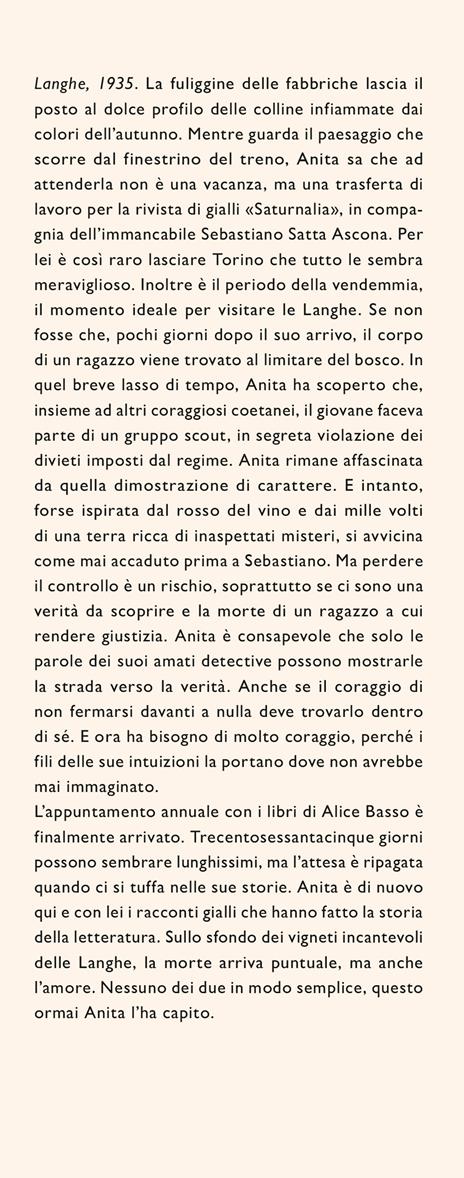 Langhe, 1935. La fuliggine delle fabbriche lascia il posto al dolce profilo delle colline infiammate dai colori dell'autunno. Mentre guarda il paesaggio che scorre dal finestrino del treno, Anita sa che ad attenderla non è una vacanza, ma una trasferta di lavoro per la rivista di gialli «Saturnalia», in compagnia dell'immancabile Sebastiano Satta Ascona. Per lei è così raro lasciare Torino che tutto le sembra meraviglioso. Inoltre è il periodo della vendemmia, il momento ideale per visitare le Langhe. Se non fosse che, pochi giorni dopo il suo arrivo, il corpo di un ragazzo viene trovato al limitare del bosco. In quel breve lasso di tempo, Anita ha scoperto che, insieme ad altri coraggiosi coetanei, il giovane faceva parte di un gruppo scout, in segreta violazione dei divieti imposti dal regime. Anita rimane affascinata da quella dimostrazione di carattere. E intanto, forse ispirata dal rosso del vino e dai mille volti di una terra ricca di inaspettati misteri, si avvicina come mai accaduto prima a Sebastiano. Ma perdere il controllo è un rischio, soprattutto se ci sono una verità da scoprire e la morte di un ragazzo a cui rendere giustizia. Anita è consapevole che solo le parole dei suoi amati detective possono mostrarle la strada verso la verità. Anche se il coraggio di non fermarsi davanti a nulla deve trovarlo dentro di sé. E ora ha bisogno di molto coraggio, perché i fili delle sue intuizioni la portano dove non avrebbe mai immaginato.
L'appuntamento annuale con i libri di Alice Basso è finalmente arrivato. Trecentosessantacinque giorni possono sembrare lunghissimi, ma l'attesa è ripagata quando ci si tuffa nelle sue storie. Anita è di nuovo qui e con lei i racconti gialli che hanno fatto la storia della letteratura. Sullo sfondo dei vigneti incantevoli delle Langhe, la morte arriva puntuale, ma anche l'amore. Nessuno dei due in modo semplice, questo ormai Anita l'ha capito.